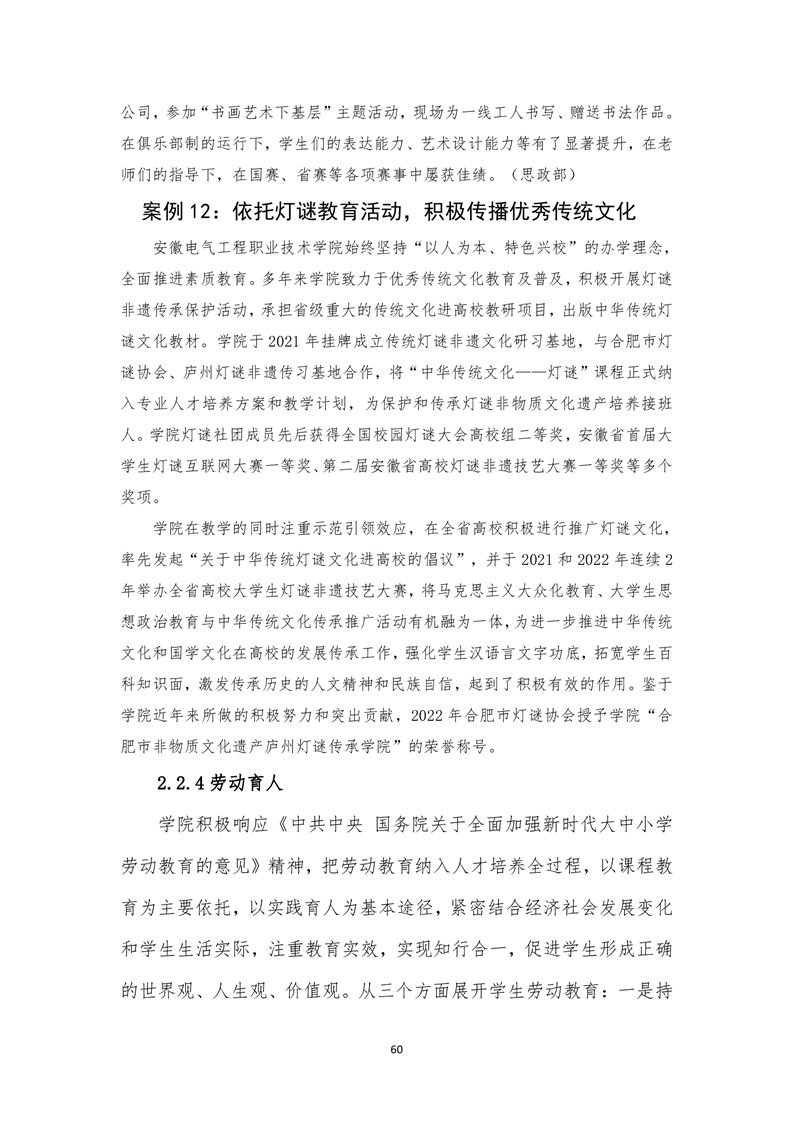 公司，参加“书画艺术下基层”主题活动，现场为一线工人书写、赠送书法作品。在俱乐部制的运行下，学生们的表达能力、艺术设计能力等有了显著提升，在老师们的指导下，在国赛、省赛等各项赛事中屡获佳绩。（思政部）

案例 12：依托灯谜教育活动，积极传播优秀传统文化

安徽电气工程职业技术学院始终坚持“以人为本、特色兴校”的办学理念，全面推进素质教育。多年来学院致力于优秀传统文化教育及普及，积极开展灯谜非遗传承保护活动，承担省级重大的传统文化进高校教研项目，出版中华传统灯谜文化教材。学院于 2021 年挂牌成立传统灯谜非遗文化研习基地，与合肥市灯谜协会、庐州灯谜非遗传习基地合作，将“中华传统文化——灯谜”课程正式纳入专业人才培养方案和教学计划，为保护和传承灯谜非物质文化遗产培养接班人。学院灯谜社团成员先后获得全国校园灯谜大会高校组二等奖，安徽省首届大学生灯谜互联网大赛一等奖、第二届安徽省高校灯谜非遗技艺大赛一等奖等多个奖项。

学院在教学的同时注重示范引领效应，在全省高校积极进行推广灯谜文化，率先发起“关于中华传统灯谜文化进高校的倡议”，并于 2021 和 2022 年连续 2 年举办全省高校大学生灯谜非遗技艺大赛，将马克思主义大众化教育、大学生思想政治教育与中华传统文化传承推广活动有机融为一体，为进一步推进中华传统文化和国学文化在高校的发展传承工作，强化学生汉语言文字功底，拓宽学生百科知识面，激发传承历史的人文精神和民族自信，起到了积极有效的作用。鉴于学院近年来所做的积极努力和突出贡献，2022 年合肥市灯谜协会授予学院“合肥市非物质文化遗产庐州灯谜传承学院”的荣誉称号。

2.2.4 劳动育人

学院积极响应《中共中央 国务院关于全面加强新时代大中小学劳动教育的意见》精神，把劳动教育纳入人才培养全过程，以课程教育为主要依托，以实践育人为基本途径，紧密结合经济社会发展变化和学生生活实际，注重教育实效，实现知行合一，促进学生形成正确的世界观、人生观、价值观。从三个方面展开学生劳动教育：一是持

60